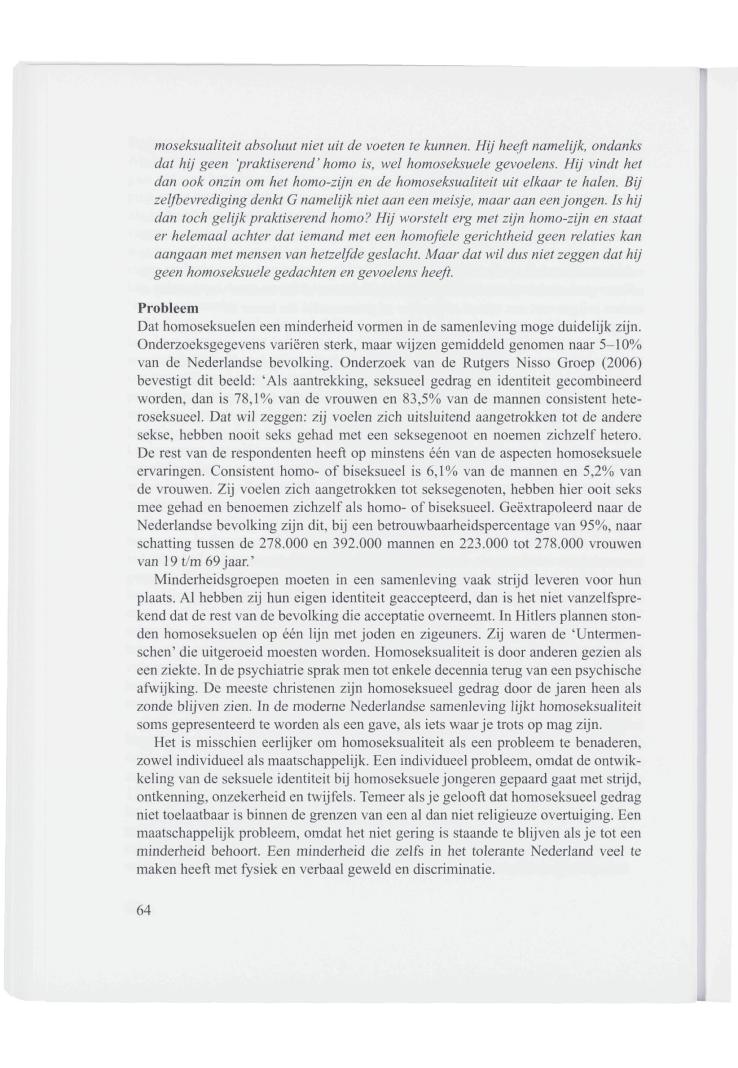 moseksualiteit absoluut niet uit de voeten te kunnen. Hij heeft namelijk, ondanks dat hij geen 'praktiserend' homo is, wel homoseksuele gevoelens. Hij vindt het dan ook onzin om het homo-zijn en de homoseksualiteit uit elkaar te halen. Bij zelfbevrediging denkt G namelijk niet aan een meisje, maar aan een jongen. Is hij dan toch gelijk praktiserend homo? Hij worstelt erg met zijn homo-zijn en staat er helemaal achter dat iemand met een homofiele gerichtheid geen relaties kan aangaan met mensen van hetzelfde geslacht. Maar dat wil dus niet zeggen dat hij geen homoseksuele gedachten en gevoelens heeft.

Probleem
Dat homoseksuelen een minderheid vormen in de samenleving moge duidelijk zijn. Onderzoeksgegevens variëren sterk, maar wijzen gemiddeld genomen naar 5–10% van de Nederlandse bevolking. Onderzoek van de Rutgers Nisso Groep (2006) bevestigt dit beeld: 'Als aantrekking, seksueel gedrag en identiteit gecombineerd worden, dan is 78,1% van de vrouwen en 83,5% van de mannen consistent heteroseksueel. Dat wil zeggen: zij voelen zich uitsluitend aangetrokken tot de andere sekse, hebben nooit seks gehad met een seksegenoot en noemen zichzelf hetero. De rest van de respondenten heeft op minstens één van de aspecten homoseksuele ervaringen. Consistent homo- of biseksueel is 6,1% van de mannen en 5,2% van de vrouwen. Zij voelen zich aangetrokken tot seksegenoten, hebben hier ooit seks mee gehad en benoemen zichzelf als homo- of biseksueel. Geëxtrapoleerd naar de Nederlandse bevolking zijn dit, bij een betrouwbaarheidspercentage van 95%, naar schatting tussen de 278.000 en 392.000 mannen en 223.000 tot 278.000 vrouwen van 19 t/m 69 jaar.'

Minderheidsgroepen moeten in een samenleving vaak strijd leveren voor hun plaats. Al hebben zij hun eigen identiteit geaccepteerd, dan is het niet vanzelfsprekend dat de rest van de bevolking die acceptatie overneemt. In Hitlers plannen stonden homoseksuelen op één lijn met joden en zigeuners. Zij waren de 'Untermenschen' die uitgeroeid moesten worden. Homoseksualiteit is door anderen gezien als een ziekte. In de psychiatrie sprak men tot enkele decennia terug van een psychische afwijking. De meeste christenen zijn homoseksueel gedrag door de jaren heen als zonde blijven zien. In de moderne Nederlandse samenleving lijkt homoseksualiteit soms gepresenteerd te worden als een gave, als iets waar je trots op mag zijn.

Het is misschien eerlijker om homoseksualiteit als een probleem te benaderen, zowel individueel als maatschappelijk. Een individueel probleem, omdat de ontwikkeling van de seksuele identiteit bij homoseksuele jongeren gepaard gaat met strijd, ontkenning, onzekerheid en twijfels. Temeer als je gelooft dat homoseksueel gedrag niet toelaatbaar is binnen de grenzen van een al dan niet religieuze overtuiging. Een maatschappelijk probleem, omdat het niet gering is staande te blijven als je tot een minderheid behoort. Een minderheid die zelfs in het tolerante Nederland veel te maken heeft met fysiek en verbaal geweld en discriminatie.

64